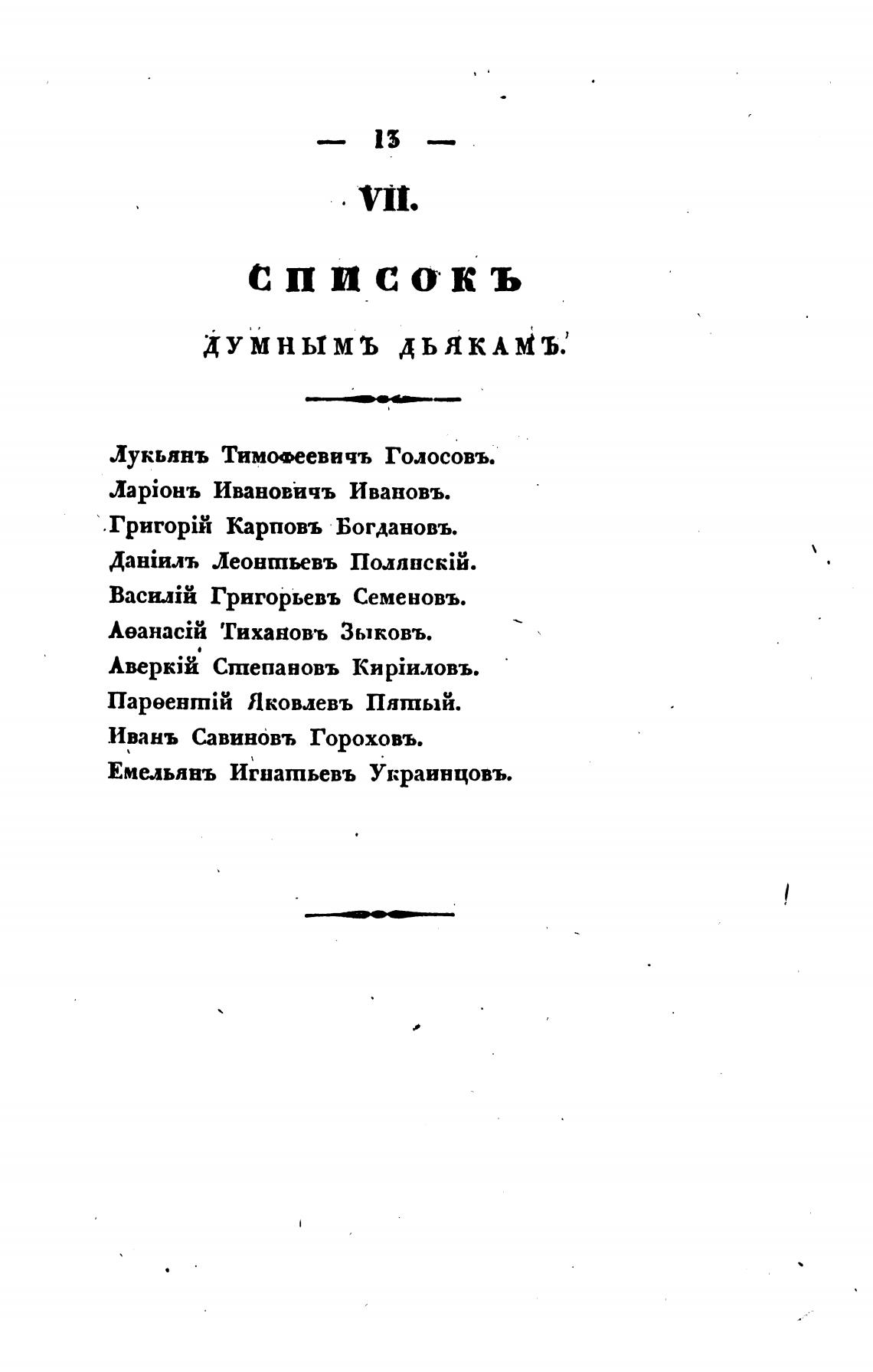 — 13 —

VII.

СПИСОКЪ

ДУМНЫМЪ ДЬЯКАМЪ.

Лукьянъ Тимофеевичъ Голосовъ.
Ларіонъ Ивановичъ Ивановъ.
Григорій Карповъ Богдановъ.
Даніилъ Леонтьевъ Полянскій.
Василій Григорьевъ Семеновъ.
Аѳанасій Тихановъ Зыковъ.
Аверкій Степановъ Киріиловъ.
Парѳентій Яковлевъ Пятый.
Иванъ Савиновъ Гороховъ.
Емельянъ Игнатьевъ Украинцовъ.